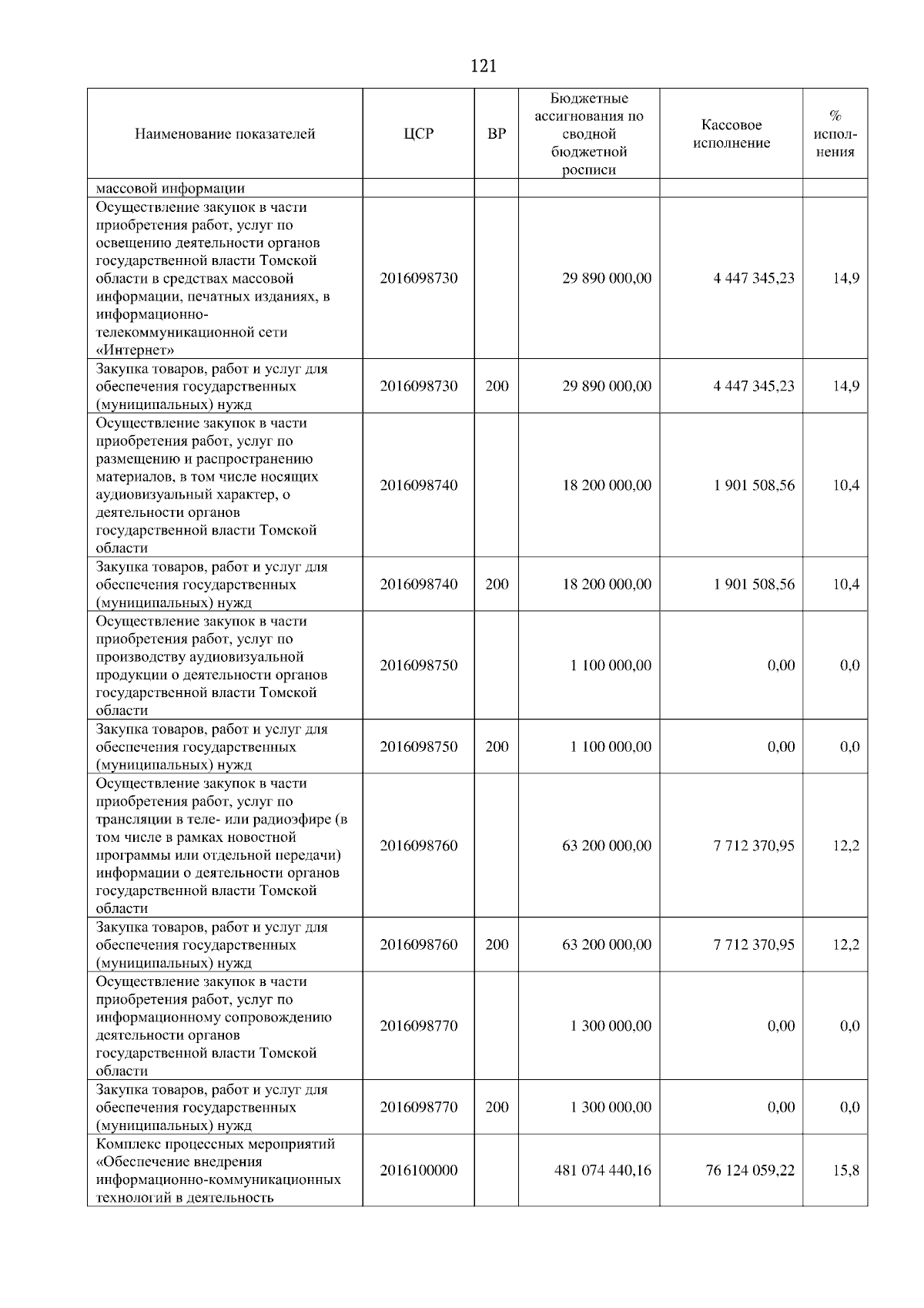 121

| Наименование показателей | ЦСР | ВР | Бюджетные ассигнования по сводной бюджетной росписи | Кассовое исполнение | % исполнения |
|---|---|---|---|---|---|
| массовой информации | | | | | |
| Осуществление закупок в части приобретения работ, услуг по освещению деятельности органов государственной власти Томской области в средствах массовой информации, печатных изданиях, в информационно-телекоммуникационной сети «Интернет» | 2016098730 | | 29 890 000,00 | 4 447 345,23 | 14,9 |
| Закупка товаров, работ и услуг для обеспечения государственных (муниципальных) нужд | 2016098730 | 200 | 29 890 000,00 | 4 447 345,23 | 14,9 |
| Осуществление закупок в части приобретения работ, услуг по размещению и распространению материалов, в том числе носящих аудиовизуальный характер, о деятельности органов государственной власти Томской области | 2016098740 | | 18 200 000,00 | 1 901 508,56 | 10,4 |
| Закупка товаров, работ и услуг для обеспечения государственных (муниципальных) нужд | 2016098740 | 200 | 18 200 000,00 | 1 901 508,56 | 10,4 |
| Осуществление закупок в части приобретения работ, услуг по производству аудиовизуальной продукции о деятельности органов государственной власти Томской области | 2016098750 | | 1 100 000,00 | 0,00 | 0,0 |
| Закупка товаров, работ и услуг для обеспечения государственных (муниципальных) нужд | 2016098750 | 200 | 1 100 000,00 | 0,00 | 0,0 |
| Осуществление закупок в части приобретения работ, услуг по трансляции в теле- или радиоэфире (в том числе в рамках новостной программы или отдельной передачи) информации о деятельности органов государственной власти Томской области | 2016098760 | | 63 200 000,00 | 7 712 370,95 | 12,2 |
| Закупка товаров, работ и услуг для обеспечения государственных (муниципальных) нужд | 2016098760 | 200 | 63 200 000,00 | 7 712 370,95 | 12,2 |
| Осуществление закупок в части приобретения работ, услуг по информационному сопровождению деятельности органов государственной власти Томской области | 2016098770 | | 1 300 000,00 | 0,00 | 0,0 |
| Закупка товаров, работ и услуг для обеспечения государственных (муниципальных) нужд | 2016098770 | 200 | 1 300 000,00 | 0,00 | 0,0 |
| Комплекс процессных мероприятий «Обеспечение внедрения информационно-коммуникационных технологий в деятельность | 2016100000 | | 481 074 440,16 | 76 124 059,22 | 15,8 |